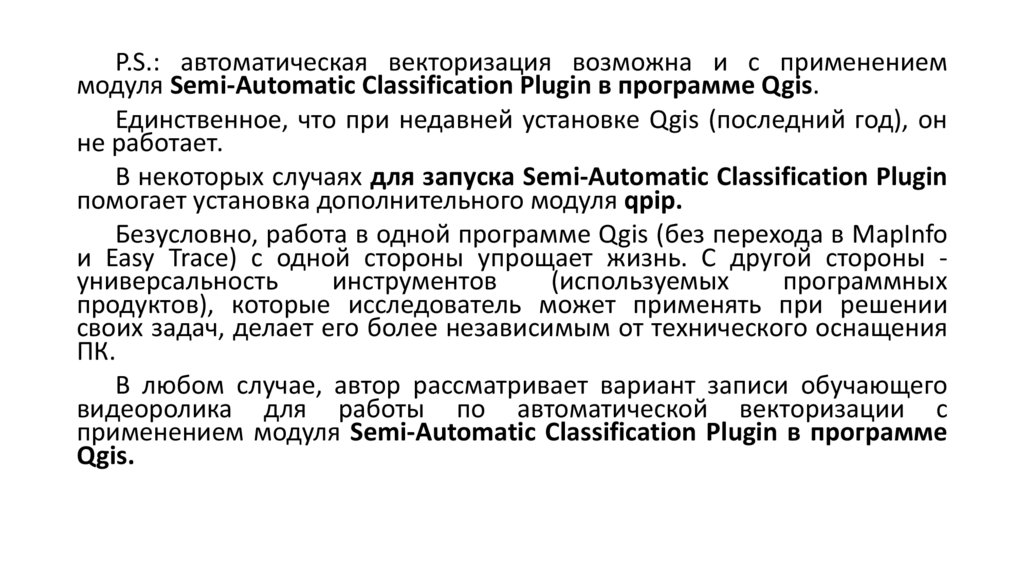 P.S.: автоматическая векторизация возможна и с применением модуля Semi-Automatic Classification Plugin в программе Qgis.

Единственное, что при недавней установке Qgis (последний год), он не работает.

В некоторых случаях для запуска Semi-Automatic Classification Plugin помогает установка дополнительного модуля qpip.

Безусловно, работа в одной программе Qgis (без перехода в MapInfo и Easy Trace) с одной стороны упрощает жизнь. С другой стороны - универсальность инструментов (используемых программных продуктов), которые исследователь может применять при решении своих задач, делает его более независимым от технического оснащения ПК.

В любом случае, автор рассматривает вариант записи обучающего видеоролика для работы по автоматической векторизации с применением модуля Semi-Automatic Classification Plugin в программе Qgis.